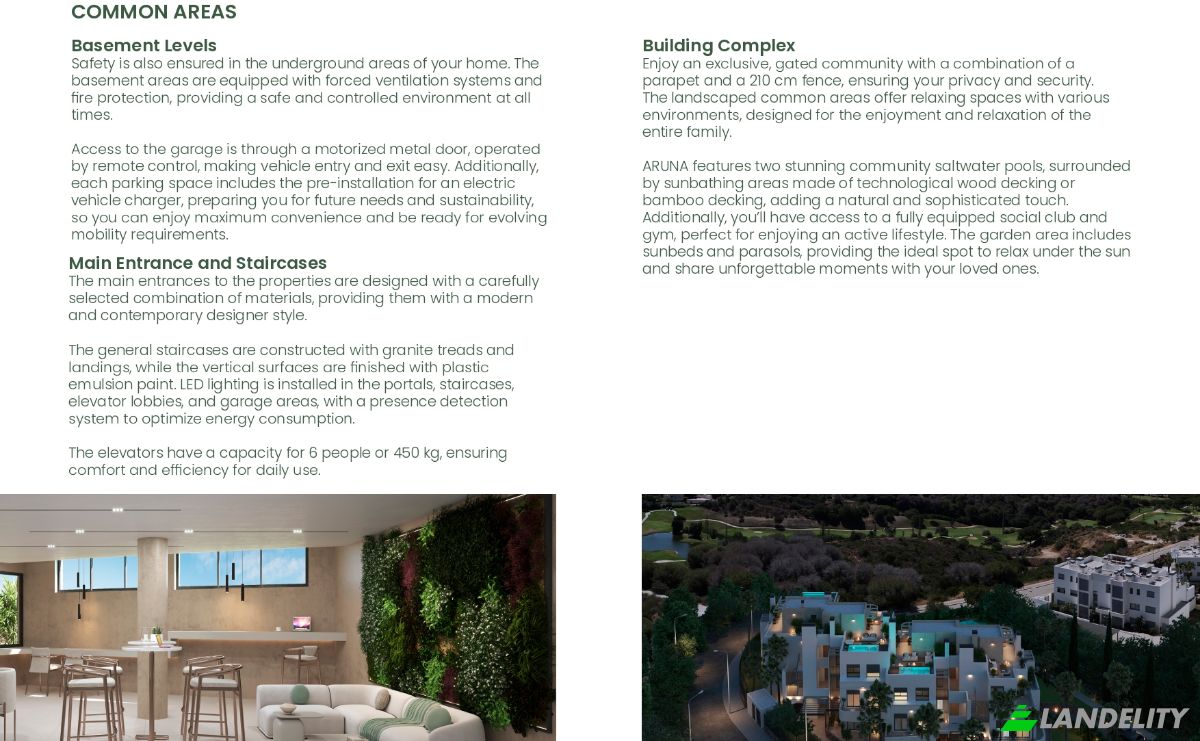 COMMON AREAS

Basement Levels

Safety is also ensured in the underground areas of your home. The basement areas are equipped with forced ventilation systems and fire protection, providing a safe and controlled environment at all times.

Access to the garage is through a motorized metal door, operated by remote control, making vehicle entry and exit easy. Additionally, each parking space includes the pre-installation for an electric vehicle charger, preparing you for future needs and sustainability, so you can enjoy maximum convenience and be ready for evolving mobility requirements.

Main Entrance and Staircases

The main entrances to the properties are designed with a carefully selected combination of materials, providing them with a modern and contemporary designer style.

The general staircases are constructed with granite treads and landings, while the vertical surfaces are finished with plastic emulsion paint. LED lighting is installed in the portals, staircases, elevator lobbies, and garage areas, with a presence detection system to optimize energy consumption.

The elevators have a capacity for 6 people or 450 kg, ensuring comfort and efficiency for daily use.

Building Complex

Enjoy an exclusive, gated community with a combination of a parapet and a 210 cm fence, ensuring your privacy and security. The landscaped common areas offer relaxing spaces with various environments, designed for the enjoyment and relaxation of the entire family.

ARUNA features two stunning community saltwater pools, surrounded by sunbathing areas made of technological wood decking or bamboo decking, adding a natural and sophisticated touch. Additionally, you'll have access to a fully equipped social club and gym, perfect for enjoying an active lifestyle. The garden area includes sunbeds and parasols, providing the ideal spot to relax under the sun and share unforgettable moments with your loved ones.

LANDELITY